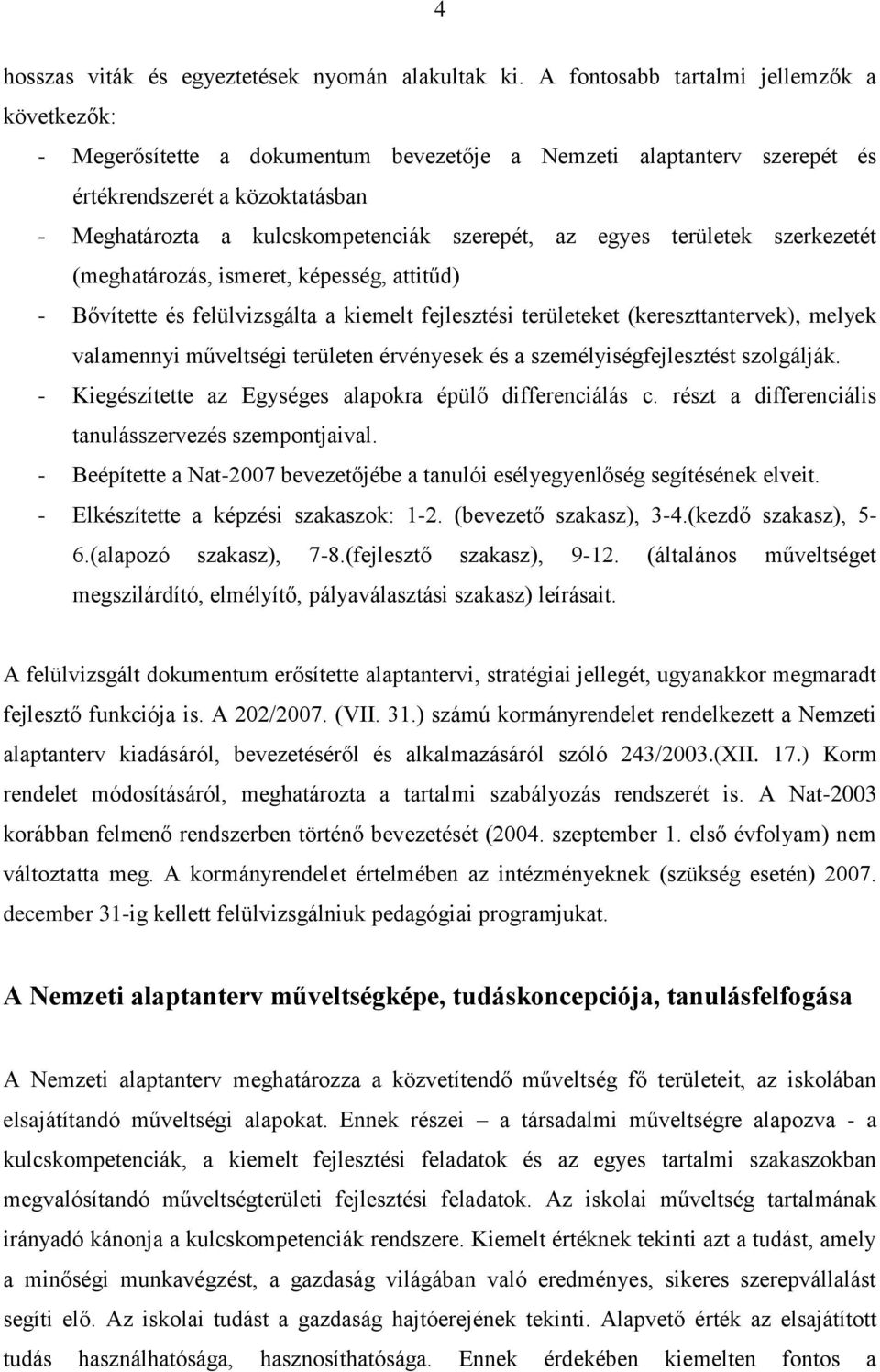 4

hosszas viták és egyeztetések nyomán alakultak ki. A fontosabb tartalmi jellemzők a következők:

- Megerősítette a dokumentum bevezetője a Nemzeti alaptanterv szerepét és értékrendszerét a közoktatásban
- Meghatározta a kulcskompetenciák szerepét, az egyes területek szerkezetét (meghatározás, ismeret, képesség, attitűd)
- Bővítette és felülvizsgálta a kiemelt fejlesztési területeket (kereszttantervek), melyek valamennyi műveltségi területen érvényesek és a személyiségfejlesztést szolgálják.
- Kiegészítette az Egységes alapokra épülő differenciálás c. részt a differenciális tanulásszervezés szempontjaival.
- Beépítette a Nat-2007 bevezetőjébe a tanulói esélyegyenlőség segítésének elveit.
- Elkészítette a képzési szakaszok: 1-2. (bevezető szakasz), 3-4.(kezdő szakasz), 5-6.(alapozó szakasz), 7-8.(fejlesztő szakasz), 9-12. (általános műveltséget megszilárdító, elmélyítő, pályaválasztási szakasz) leírásait.

A felülvizsgált dokumentum erősítette alaptantervi, stratégiai jellegét, ugyanakkor megmaradt fejlesztő funkciója is. A 202/2007. (VII. 31.) számú kormányrendelet rendelkezett a Nemzeti alaptanterv kiadásáról, bevezetéséről és alkalmazásáról szóló 243/2003.(XII. 17.) Korm rendelet módosításáról, meghatározta a tartalmi szabályozás rendszerét is. A Nat-2003 korábban felmenő rendszerben történő bevezetését (2004. szeptember 1. első évfolyam) nem változtatta meg. A kormányrendelet értelmében az intézményeknek (szükség esetén) 2007. december 31-ig kellett felülvizsgálniuk pedagógiai programjukat.

A Nemzeti alaptanterv műveltségképe, tudáskoncepciója, tanulásfelfogása

A Nemzeti alaptanterv meghatározza a közvetítendő műveltség fő területeit, az iskolában elsajátítandó műveltségi alapokat. Ennek részei – a társadalmi műveltségre alapozva - a kulcskompetenciák, a kiemelt fejlesztési feladatok és az egyes tartalmi szakaszokban megvalósítandó műveltségterületi fejlesztési feladatok. Az iskolai műveltség tartalmának irányadó kánonja a kulcskompetenciák rendszere. Kiemelt értéknek tekinti azt a tudást, amely a minőségi munkavégzést, a gazdaság világában való eredményes, sikeres szerepvállalást segíti elő. Az iskolai tudást a gazdaság hajtóerejének tekinti. Alapvető érték az elsajátított tudás használhatósága, hasznosíthatósága. Ennek érdekében kiemelten fontos a